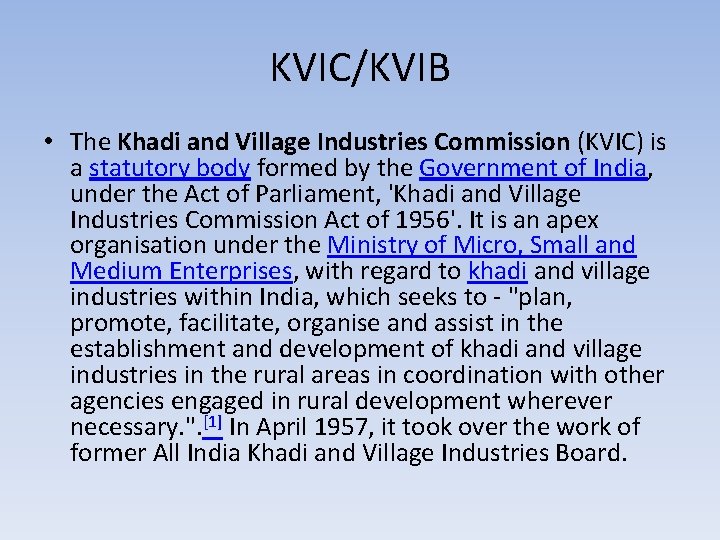 KVIC/KVIB

• The Khadi and Village Industries Commission (KVIC) is a statutory body formed by the Government of India, under the Act of Parliament, 'Khadi and Village Industries Commission Act of 1956'. It is an apex organisation under the Ministry of Micro, Small and Medium Enterprises, with regard to khadi and village industries within India, which seeks to - "plan, promote, facilitate, organise and assist in the establishment and development of khadi and village industries in the rural areas in coordination with other agencies engaged in rural development wherever necessary.".$^{[1]}$ In April 1957, it took over the work of former All India Khadi and Village Industries Board.